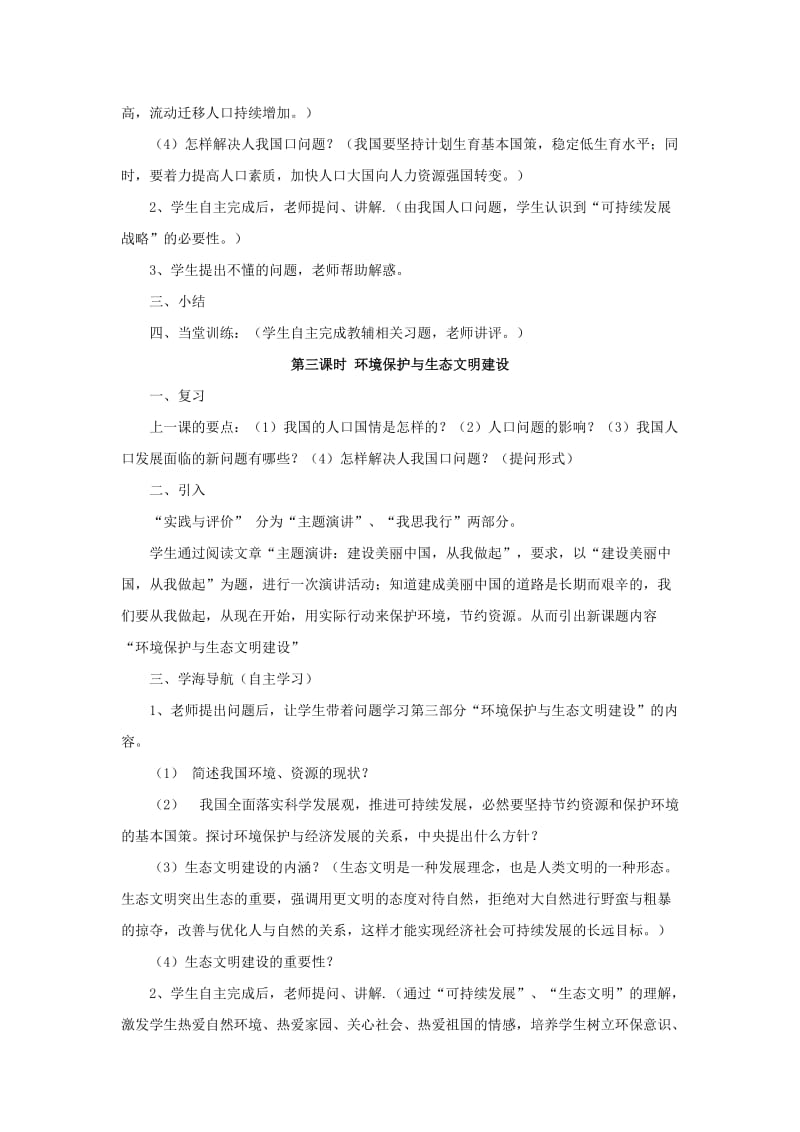 高，流动迁移人口持续增加。）

（4）怎样解决人我国口问题？（我国要坚持计划生育基本国策，稳定低生育水平；同时，要着力提高人口素质，加快人口大国向人力资源强国转变。）

2、学生自主完成后，老师提问、讲解.（由我国人口问题，学生认识到“可持续发展战略”的必要性。）

3、学生提出不懂的问题，老师帮助解惑。

三、小结

四、当堂训练：（学生自主完成教辅相关习题，老师讲评。）

第三课时 环境保护与生态文明建设

一、复习

上一课的要点：（1）我国的人口国情是怎样的？（2）人口问题的影响？（3）我国人口发展面临的新问题有哪些？（4）怎样解决人我国口问题？（提问形式）

二、引入

“实践与评价” 分为“主题演讲”、“我思我行”两部分。

学生通过阅读文章“主题演讲：建设美丽中国，从我做起”，要求，以“建设美丽中国，从我做起”为题，进行一次演讲活动；知道建成美丽中国的道路是长期而艰辛的，我们要从我做起，从现在开始，用实际行动来保护环境，节约资源。从而引出新课题内容“环境保护与生态文明建设”

三、学海导航（自主学习）

1、老师提出问题后，让学生带着问题学习第三部分“环境保护与生态文明建设”的内容。

（1） 简述我国环境、资源的现状？

（2） 我国全面落实科学发展观，推进可持续发展，必然要坚持节约资源和保护环境的基本国策。探讨环境保护与经济发展的关系，中央提出什么方针？

（3）生态文明建设的内涵？（生态文明是一种发展理念，也是人类文明的一种形态。生态文明突出生态的重要，强调用更文明的态度对待自然，拒绝对大自然进行野蛮与粗暴的掠夺，改善与优化人与自然的关系，这样才能实现经济社会可持续发展的长远目标。）

（4）生态文明建设的重要性？

2、学生自主完成后，老师提问、讲解.（通过“可持续发展”、“生态文明”的理解，激发学生热爱自然环境、热爱家园、关心社会、热爱祖国的情感，培养学生树立环保意识、